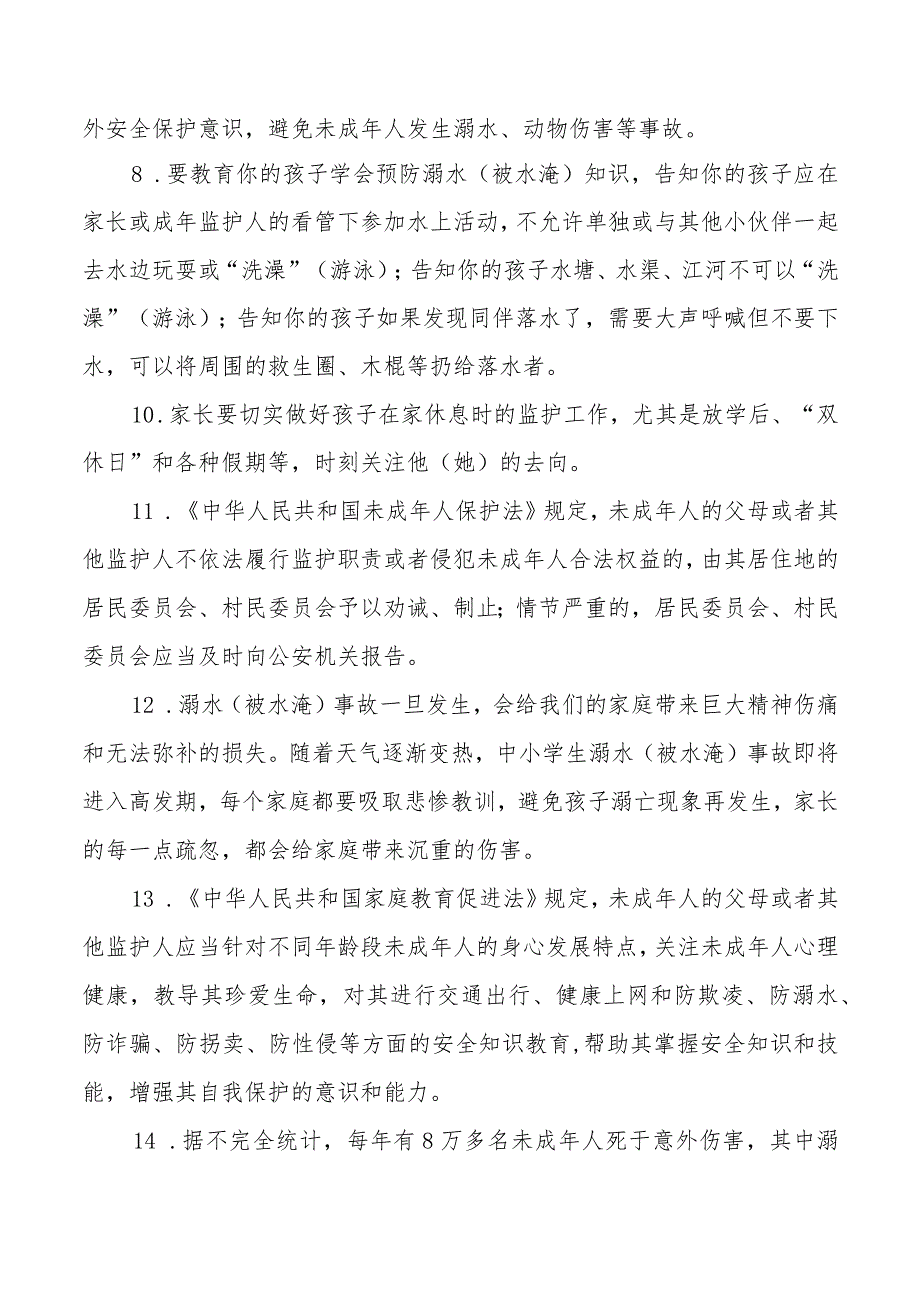 外安全保护意识，避免未成年人发生溺水、动物伤害等事故。

8．要教育你的孩子学会预防溺水（被水淹）知识，告知你的孩子应在家长或成年监护人的看管下参加水上活动，不允许单独或与其他小伙伴一起去水边玩耍或“洗澡”（游泳）；告知你的孩子水塘、水渠、江河不可以“洗澡”（游泳）；告知你的孩子如果发现同伴落水了，需要大声呼喊但不要下水，可以将周围的救生圈、木棍等扔给落水者。

10．家长要切实做好孩子在家休息时的监护工作，尤其是放学后、“双休日”和各种假期等，时刻关注他（她）的去向。

11．《中华人民共和国未成年人保护法》规定，未成年人的父母或者其他监护人不依法履行监护职责或者侵犯未成年人合法权益的，由其居住地的居民委员会、村民委员会予以劝诫、制止；情节严重的，居民委员会、村民委员会应当及时向公安机关报告。

12．溺水（被水淹）事故一旦发生，会给我们的家庭带来巨大精神伤痛和无法弥补的损失。随着天气逐渐变热，中小学生溺水（被水淹）事故即将进入高发期，每个家庭都要吸取悲惨教训，避免孩子溺亡现象再发生，家长的每一点疏忽，都会给家庭带来沉重的伤害。

13．《中华人民共和国家庭教育促进法》规定，未成年人的父母或者其他监护人应当针对不同年龄段未成年人的身心发展特点，关注未成年人心理健康，教导其珍爱生命，对其进行交通出行、健康上网和防欺凌、防溺水、防诈骗、防拐卖、防性侵等方面的安全知识教育，帮助其掌握安全知识和技能，增强其自我保护的意识和能力。

14．据不完全统计，每年有8万多名未成年人死于意外伤害，其中溺